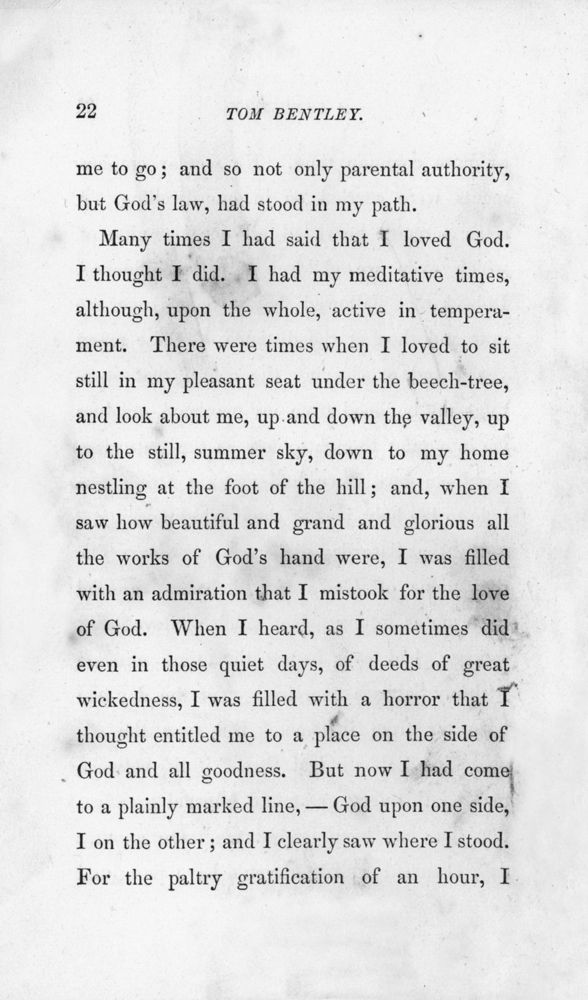 22 TOM BENTLEY.

me to go; and so not only parental authority, but God's law, had stood in my path.

Many times I had said that I loved God. I thought I did. I had my meditative times, although, upon the whole, active in temperament. There were times when I loved to sit still in my pleasant seat under the beech-tree, and look about me, up and down the valley, up to the still, summer sky, down to my home nestling at the foot of the hill; and, when I saw how beautiful and grand and glorious all the works of God's hand were, I was filled with an admiration that I mistook for the love of God. When I heard, as I sometimes did even in those quiet days, of deeds of great wickedness, I was filled with a horror that I thought entitled me to a place on the side of God and all goodness. But now I had come to a plainly marked line, — God upon one side, I on the other; and I clearly saw where I stood. For the paltry gratification of an hour, I